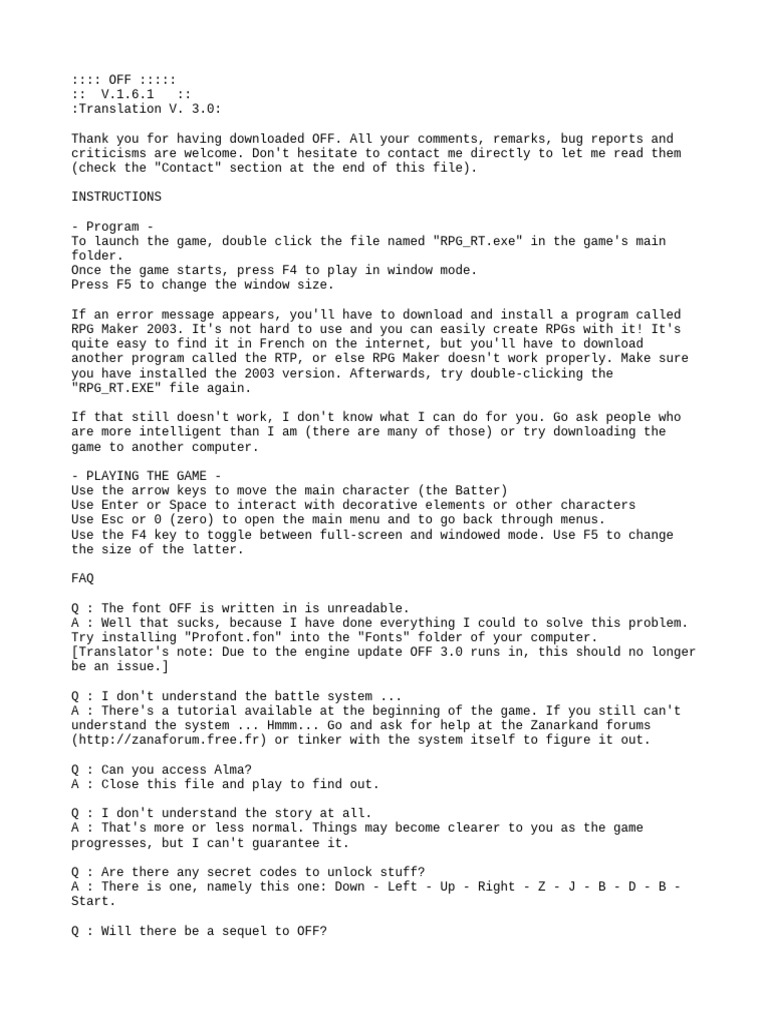 :::: OFF :::::
:: V.1.6.1 ::
:Translation V. 3.0:

Thank you for having downloaded OFF. All your comments, remarks, bug reports and criticisms are welcome. Don't hesitate to contact me directly to let me read them (check the "Contact" section at the end of this file).

INSTRUCTIONS

- Program -
To launch the game, double click the file named "RPG_RT.exe" in the game's main folder.
Once the game starts, press F4 to play in window mode.
Press F5 to change the window size.

If an error message appears, you'll have to download and install a program called RPG Maker 2003. It's not hard to use and you can easily create RPGs with it! It's quite easy to find it in French on the internet, but you'll have to download another program called the RTP, or else RPG Maker doesn't work properly. Make sure you have installed the 2003 version. Afterwards, try double-clicking the "RPG_RT.EXE" file again.

If that still doesn't work, I don't know what I can do for you. Go ask people who are more intelligent than I am (there are many of those) or try downloading the game to another computer.

- PLAYING THE GAME -
Use the arrow keys to move the main character (the Batter)
Use Enter or Space to interact with decorative elements or other characters
Use Esc or 0 (zero) to open the main menu and to go back through menus.
Use the F4 key to toggle between full-screen and windowed mode. Use F5 to change the size of the latter.

FAQ

Q : The font OFF is written in is unreadable.
A : Well that sucks, because I have done everything I could to solve this problem. Try installing "Profont.fon" into the "Fonts" folder of your computer.
[Translator's note: Due to the engine update OFF 3.0 runs in, this should no longer be an issue.]

Q : I don't understand the battle system ...
A : There's a tutorial available at the beginning of the game. If you still can't understand the system ... Hmmm... Go and ask for help at the Zanarkand forums (http://zanaforum.free.fr) or tinker with the system itself to figure it out.

Q : Can you access Alma?
A : Close this file and play to find out.

Q : I don't understand the story at all.
A : That's more or less normal. Things may become clearer to you as the game progresses, but I can't guarantee it.

Q : Are there any secret codes to unlock stuff?
A : There is one, namely this one: Down - Left - Up - Right - Z - J - B - D - B - Start.

Q : Will there be a sequel to OFF?